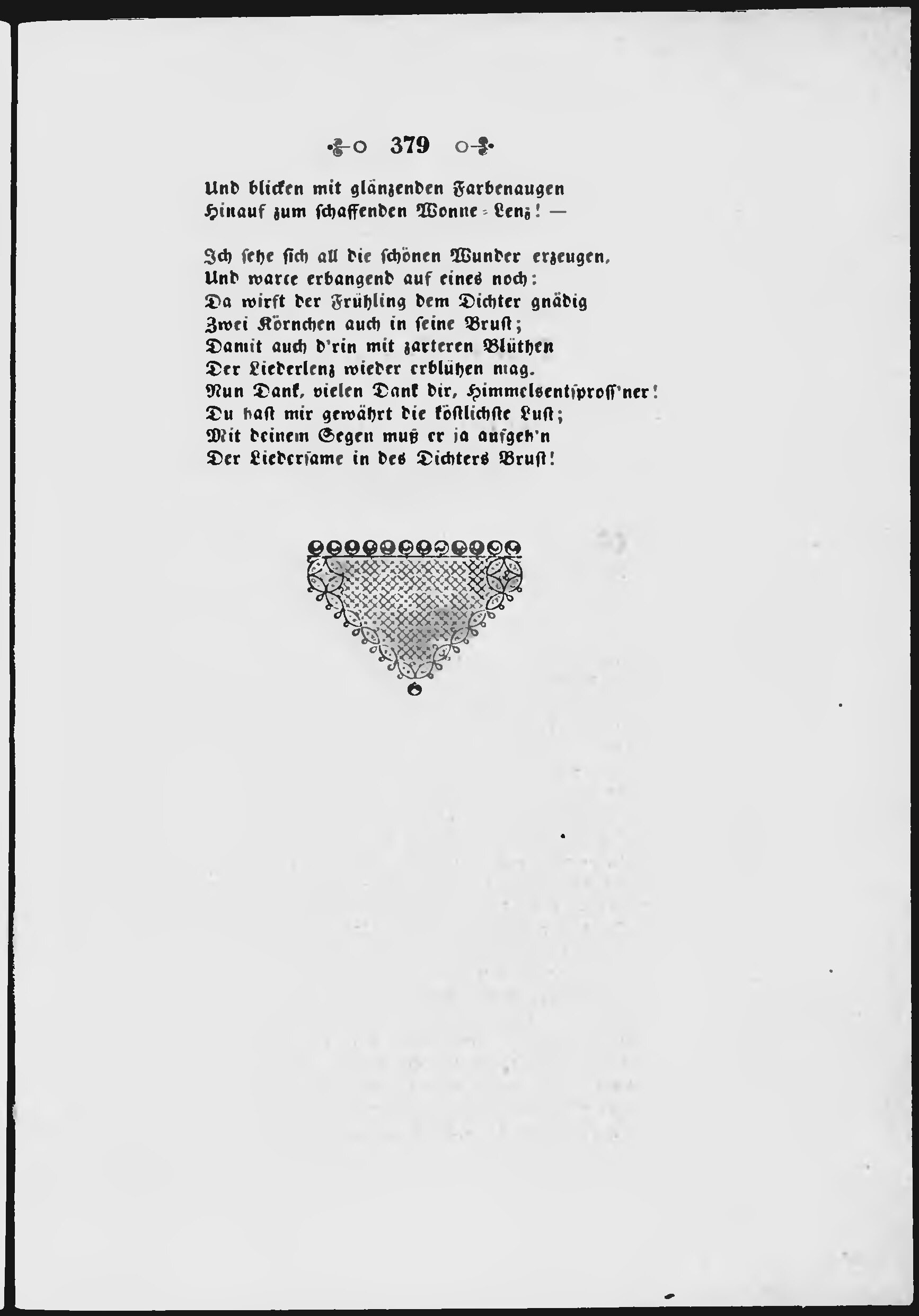 379

Und blicken mit glänzenden Farbenaugen
Hinauf zum schaffenden Wonne-Lenz! —

Ich sehe sich all die schönen Wunder erzeugen,
Und warte erbangend auf eines noch:
Da wirft der Frühling dem Dichter gnädig
Zwei Körnchen auch in seine Brust;
Damit auch d'rin mit zarteren Blüthen
Der Liederlenz wieder erblühen mag.
Nun Dank, vielen Dank dir, Himmelsentspross'ner!
Du hast mir gewährt die köstlichste Lust;
Mit deinem Segen muß er ja aufgeh'n
Der Liedersame in des Dichters Brust!